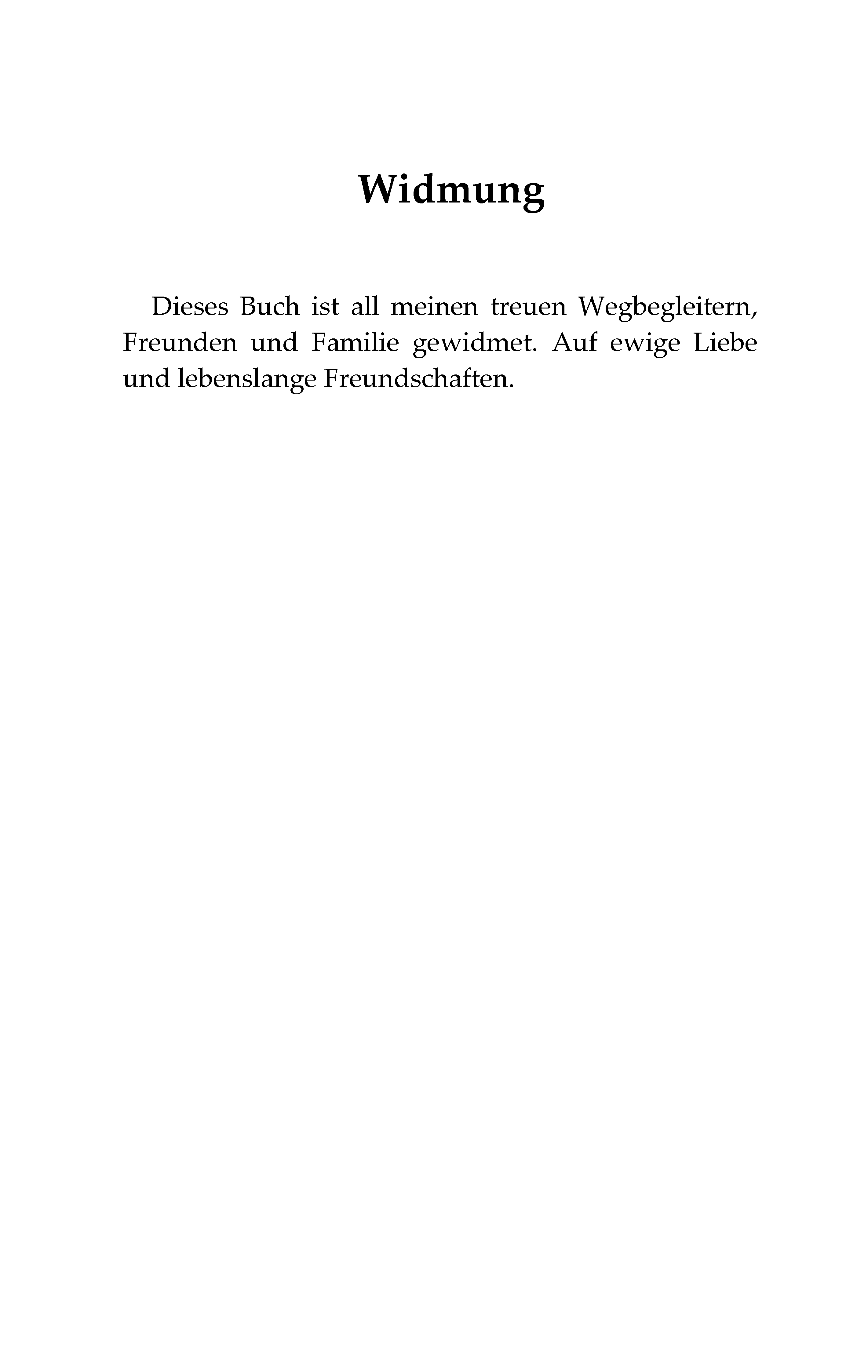 Widmung

Dieses Buch ist all meinen treuen Wegbegleitern, Freunden und Familie gewidmet. Auf ewige Liebe und lebenslange Freundschaften.